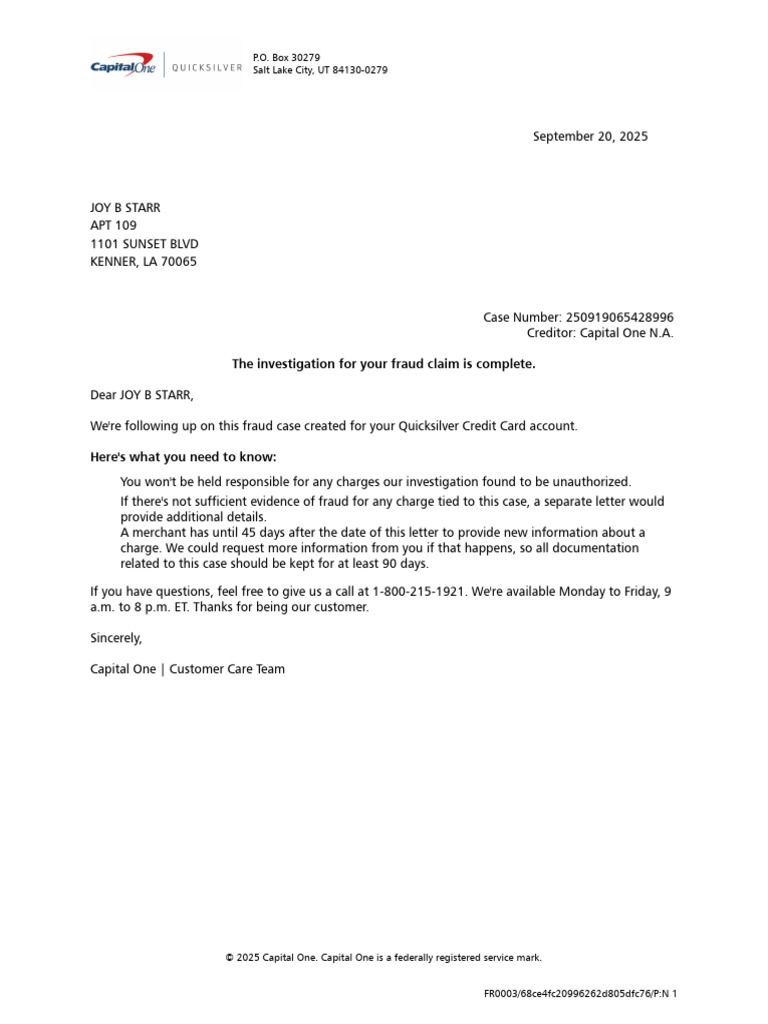 Capital One | QUICKSILVER

P.O. Box 30279
Salt Lake City, UT 84130-0279

September 20, 2025

JOY B STARR
APT 109
1101 SUNSET BLVD
KENNER, LA 70065

Case Number: 250919065428996
Creditor: Capital One N.A.

The investigation for your fraud claim is complete.

Dear JOY B STARR,

We're following up on this fraud case created for your Quicksilver Credit Card account.

Here's what you need to know:

You won't be held responsible for any charges our investigation found to be unauthorized.

If there's not sufficient evidence of fraud for any charge tied to this case, a separate letter would provide additional details.

A merchant has until 45 days after the date of this letter to provide new information about a charge. We could request more information from you if that happens, so all documentation related to this case should be kept for at least 90 days.

If you have questions, feel free to give us a call at 1-800-215-1921. We're available Monday to Friday, 9 a.m. to 8 p.m. ET. Thanks for being our customer.

Sincerely,

Capital One | Customer Care Team

© 2025 Capital One. Capital One is a federally registered service mark.

FR0003/68ce4fc20996262d805dfc76/P:N 1